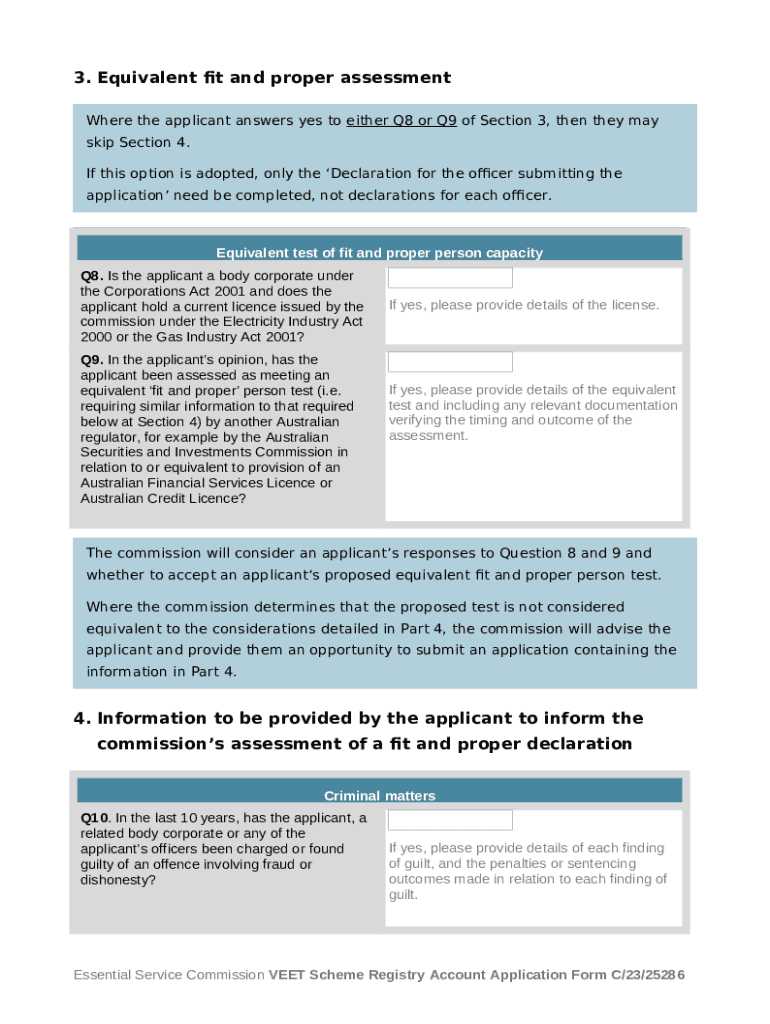 3. Equivalent fit and proper assessment

Where the applicant answers yes to either Q8 or Q9 of Section 3, then they may skip Section 4.

If this option is adopted, only the ‘Declaration for the officer submitting the application’ need be completed, not declarations for each officer.

| Equivalent test of fit and proper person capacity | |
|---|---|
| **Q8.** Is the applicant a body corporate under the Corporations Act 2001 and does the applicant hold a current licence issued by the commission under the Electricity Industry Act 2000 or the Gas Industry Act 2001? | If yes, please provide details of the license. |
| **Q9.** In the applicant’s opinion, has the applicant been assessed as meeting an equivalent ‘fit and proper’ person test (i.e. requiring similar information to that required below at Section 4) by another Australian regulator, for example by the Australian Securities and Investments Commission in relation to or equivalent to provision of an Australian Financial Services Licence or Australian Credit Licence? | If yes, please provide details of the equivalent test and including any relevant documentation verifying the timing and outcome of the assessment. |

The commission will consider an applicant’s responses to Question 8 and 9 and whether to accept an applicant’s proposed equivalent fit and proper person test.

Where the commission determines that the proposed test is not considered equivalent to the considerations detailed in Part 4, the commission will advise the applicant and provide them an opportunity to submit an application containing the information in Part 4.

4. Information to be provided by the applicant to inform the commission’s assessment of a fit and proper declaration

| Criminal matters | |
|---|---|
| **Q10**. In the last 10 years, has the applicant, a related body corporate or any of the applicant’s officers been charged or found guilty of an offence involving fraud or dishonesty? | If yes, please provide details of each finding of guilt, and the penalties or sentencing outcomes made in relation to each finding of guilt. |

Essential Service Commission **VEET Scheme Registry Account Application Form C/23/25286**